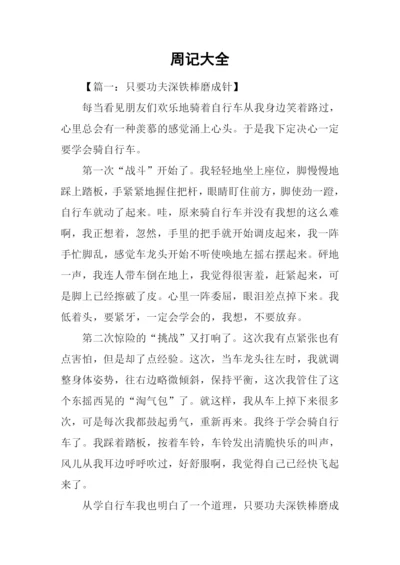 周记大全

【篇一：只要功夫深铁棒磨成针】

每当看见朋友们欢乐地骑着自行车从我身边笑着路过，心里总会有一种羡慕的感觉涌上心头。于是我下定决心一定要学会骑自行车。

第一次“战斗”开始了。我轻轻地坐上座位，脚慢慢地踩上踏板，手紧紧地握住把杆，眼睛盯住前方，脚使劲一蹬，自行车就动了起来。哇，原来骑自行车并没有我想的这么难啊，我正想着，忽然，手里的把手就开始调皮起来，我一阵手忙脚乱，感觉车龙头开始不听使唤地左摇右摆起来。砰地一声，我连人带车倒在地上，我觉得很害羞，赶紧起来，可是脚上已经擦破了皮。心里一阵委屈，眼泪差点掉下来。我低着头，要紧牙，一定会学会的，我想，不要放弃。

第二次惊险的“挑战”又打响了。这次我有点紧张也有点害怕，但是却了点经验。这次，当车龙头往左时，我就调整身体姿势，往右边略微倾斜，保持平衡，这次我管住了这个东摇西晃的“淘气包”了。就这样，我从车上掉下来很多次，可是每次我都鼓起勇气，重新再来。我终于学会骑自行车了。我踩着踏板，按着车铃，车铃发出清脆快乐的叫声，风儿从我耳边呼呼吹过，好舒服啊，我觉得自己已经快飞起来了。

从学自行车我也明白了一个道理，只要功夫深铁棒磨成